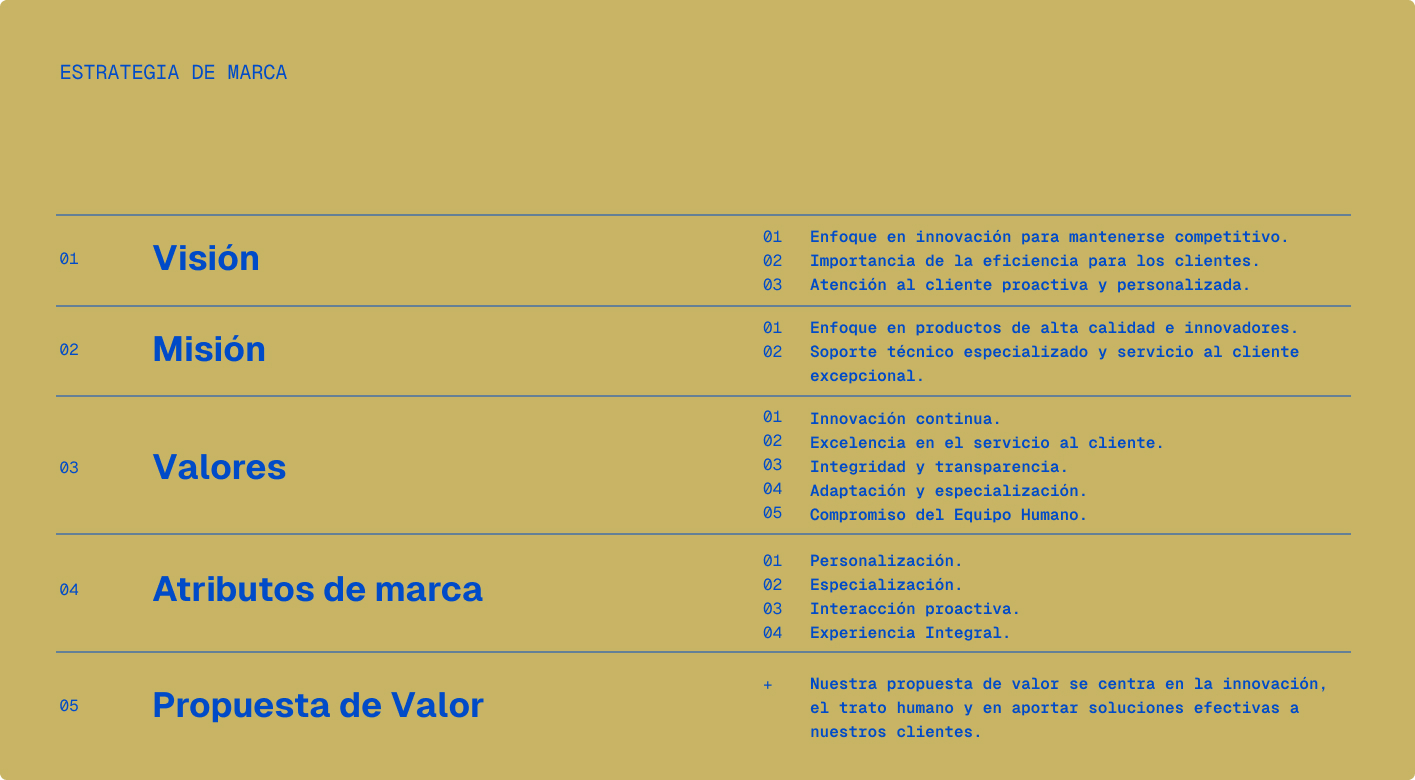 ESTRATEGIA DE MARCA

01 Visión

01 Enfoque en innovación para mantenerse competitivo.
02 Importancia de la eficiencia para los clientes.
03 Atención al cliente proactiva y personalizada.

02 Misión

01 Enfoque en productos de alta calidad e innovadores.
02 Soporte técnico especializado y servicio al cliente excepcional.

03 Valores

01 Innovación continua.
02 Excelencia en el servicio al cliente.
03 Integridad y transparencia.
04 Adaptación y especialización.
05 Compromiso del Equipo Humano.

04 Atributos de marca

01 Personalización.
02 Especialización.
03 Interacción proactiva.
04 Experiencia Integral.

05 Propuesta de Valor

+ Nuestra propuesta de valor se centra en la innovación, el trato humano y en aportar soluciones efectivas a nuestros clientes.